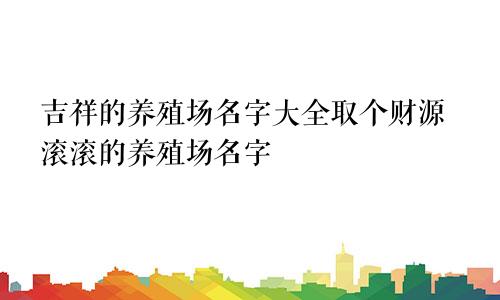 吉祥的养殖场名字大全取个财源滚滚的养殖场名字